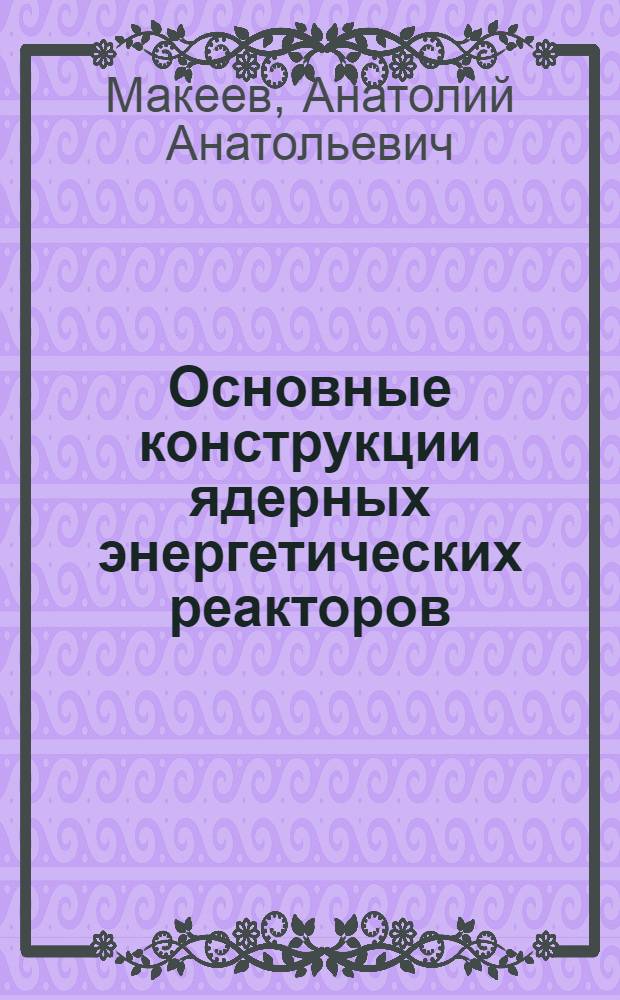 Макеев, Анатолий Анатольевич

Основные конструкции ядерных энергетических реакторов